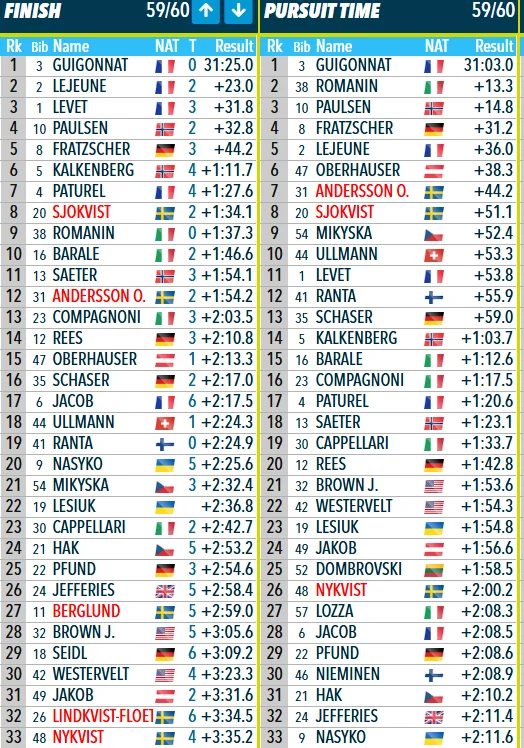 FINISH 59/60

| Rk | Bib | Name | NAT | T | Result |
|---|---|---|---|---|---|
| 1 | 3 | GUIGONNAT | | 0 | 31:25.0 |
| 2 | 2 | LEJEUNE | | 2 | +23.0 |
| 3 | 1 | LEVET | | 3 | +31.8 |
| 4 | 10 | PAULSEN | | 2 | +32.8 |
| 5 | 8 | FRATZSCHER | | 3 | +44.2 |
| 6 | 5 | KALKENBERG | | 4 | +1:11.7 |
| 7 | 4 | PATUREL | | 4 | +1:27.6 |
| 8 | 20 | SJOKVIST | | 2 | +1:34.1 |
| 9 | 38 | ROMANIN | | 0 | +1:37.3 |
| 10 | 16 | BARALE | | 2 | +1:46.6 |
| 11 | 13 | SAETER | | 3 | +1:54.1 |
| 12 | 31 | ANDERSSON O. | | 2 | +1:54.2 |
| 13 | 23 | COMPAGNONI | | 3 | +2:03.5 |
| 14 | 12 | REES | | 3 | +2:10.8 |
| 15 | 47 | OBERHAUSER | | 1 | +2:13.3 |
| 16 | 35 | SCHASER | | 2 | +2:17.0 |
| 17 | 6 | JACOB | | 6 | +2:17.5 |
| 18 | 44 | ULLMANN | | 1 | +2:24.3 |
| 19 | 41 | RANTA | | 0 | +2:24.9 |
| 20 | 9 | NASYKO | | 5 | +2:25.6 |
| 21 | 54 | MIKYSKA | | 3 | +2:32.4 |
| 22 | 19 | LESIUK | | | +2:36.8 |
| 23 | 30 | CAPPELLARI | | 2 | +2:42.7 |
| 24 | 21 | HAK | | 5 | +2:53.2 |
| 25 | 22 | PFUND | | 3 | +2:54.6 |
| 26 | 24 | JEFFERIES | | 5 | +2:58.4 |
| 27 | 11 | BERGLUND | | 5 | +2:59.0 |
| 28 | 32 | BROWN J. | | 5 | +3:05.6 |
| 29 | 18 | SEIDL | | 6 | +3:09.2 |
| 30 | 42 | WESTERVELT | | 4 | +3:23.3 |
| 31 | 49 | JAKOB | | 2 | +3:31.6 |
| 32 | 26 | LINDKVIST-FLOET | | 6 | +3:34.5 |
| 33 | 48 | NYKVIST | | 4 | +3:35.2 |

PURSUIT TIME 59/60

| Rk | Bib | Name | NAT | Result |
|---|---|---|---|---|
| 1 | 3 | GUIGONNAT | | 31:03.0 |
| 2 | 38 | ROMANIN | | +13.3 |
| 3 | 10 | PAULSEN | | +14.8 |
| 4 | 8 | FRATZSCHER | | +31.2 |
| 5 | 2 | LEJEUNE | | +36.0 |
| 6 | 47 | OBERHAUSER | | +38.3 |
| 7 | 31 | ANDERSSON O. | | +44.2 |
| 8 | 20 | SJOKVIST | | +51.1 |
| 9 | 54 | MIKYSKA | | +52.4 |
| 10 | 44 | ULLMANN | | +53.3 |
| 11 | 1 | LEVET | | +53.8 |
| 12 | 41 | RANTA | | +55.9 |
| 13 | 35 | SCHASER | | +59.0 |
| 14 | 5 | KALKENBERG | | +1:03.7 |
| 15 | 16 | BARALE | | +1:12.6 |
| 16 | 23 | COMPAGNONI | | +1:17.5 |
| 17 | 4 | PATUREL | | +1:20.6 |
| 18 | 13 | SAETER | | +1:23.1 |
| 19 | 30 | CAPPELLARI | | +1:33.7 |
| 20 | 12 | REES | | +1:42.8 |
| 21 | 32 | BROWN J. | | +1:53.6 |
| 22 | 42 | WESTERVELT | | +1:54.3 |
| 23 | 19 | LESIUK | | +1:54.8 |
| 24 | 49 | JAKOB | | +1:56.6 |
| 25 | 52 | DOMBROVSKI | | +1:58.5 |
| 26 | 48 | NYKVIST | | +2:00.2 |
| 27 | 57 | LOZZA | | +2:08.3 |
| 28 | 6 | JACOB | | +2:08.5 |
| 29 | 22 | PFUND | | +2:08.6 |
| 30 | 46 | NIEMINEN | | +2:08.9 |
| 31 | 21 | HAK | | +2:10.2 |
| 32 | 24 | JEFFERIES | | +2:11.4 |
| 33 | 9 | NASYKO | | +2:11.6 |